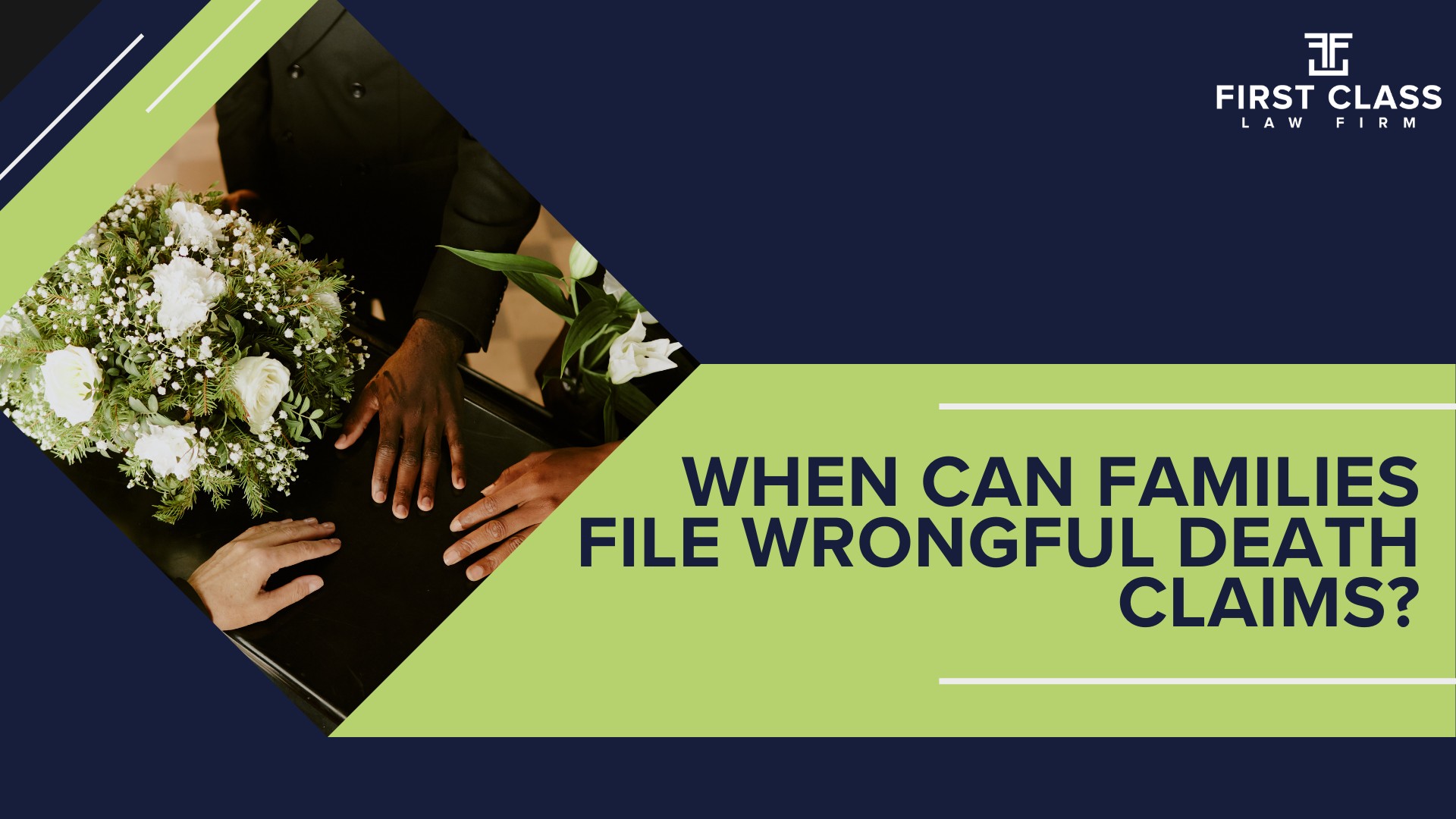 FIRST CLASS
LAW FIRM

WHEN CAN FAMILIES FILE WRONGFUL DEATH CLAIMS?